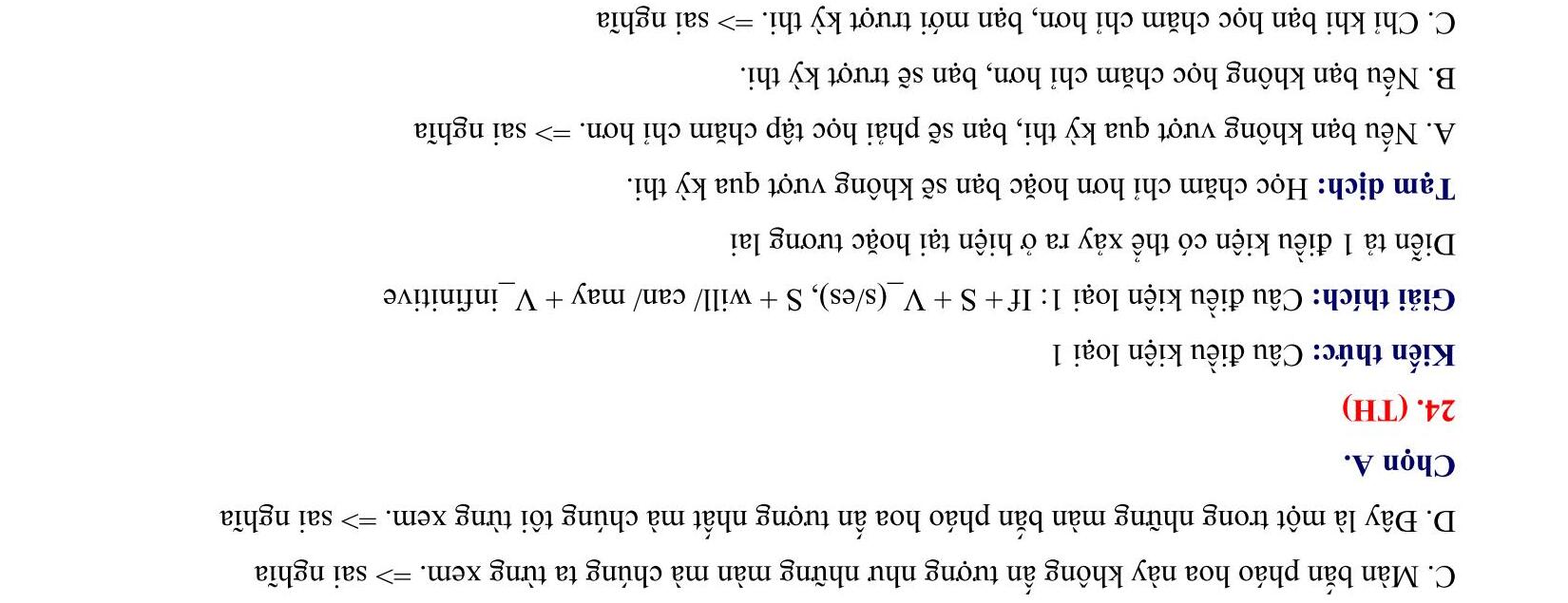 C. Màn bắn pháo hoa này không ấn tượng như những màn mà chúng ta từng xem. => sai nghĩa

D. Đây là một trong những màn bắn pháo hoa ấn tượng nhất mà chúng tôi từng xem. => sai nghĩa

Chọn A.

24. (TH)

Kiến thức: Câu điều kiện loại 1

Giải thích: Câu điều kiện loại 1: If + S + V_(s/es), S + will/ can/ may + V_infinitive

Diễn tả 1 điều kiện có thể xảy ra ở hiện tại hoặc tương lai

Tạm dịch: Học chăm chỉ hơn hoặc bạn sẽ không vượt qua kỳ thi.

A. Nếu bạn không vượt qua kỳ thi, bạn sẽ phải học tập chăm chỉ hơn. => sai nghĩa

B. Nếu bạn không học chăm chỉ hơn, bạn sẽ trượt kỳ thi.

C. Chỉ khi bạn học chăm chỉ hơn, bạn mới trượt kỳ thi. => sai nghĩa